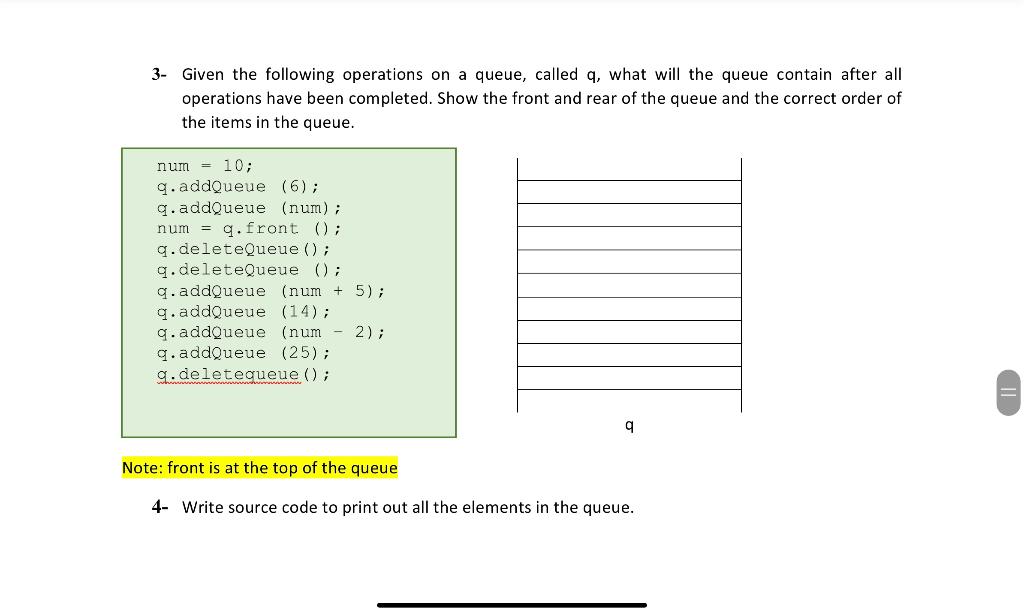 3- Given the following operations on a queue, called q, what will the queue contain after all operations have been completed. Show the front and rear of the queue and the correct order of the items in the queue.

num = 10;
q.addQueue (6);
q.addQueue (num);
num = q.front ();
q.deleteQueue();
q.deleteQueue ();
q.addQueue (num + 5);
q.addQueue (14);
q.addQueue (num - 2);
q.addQueue (25);
q.deletequeue();

q

Note: front is at the top of the queue

4- Write source code to print out all the elements in the queue.